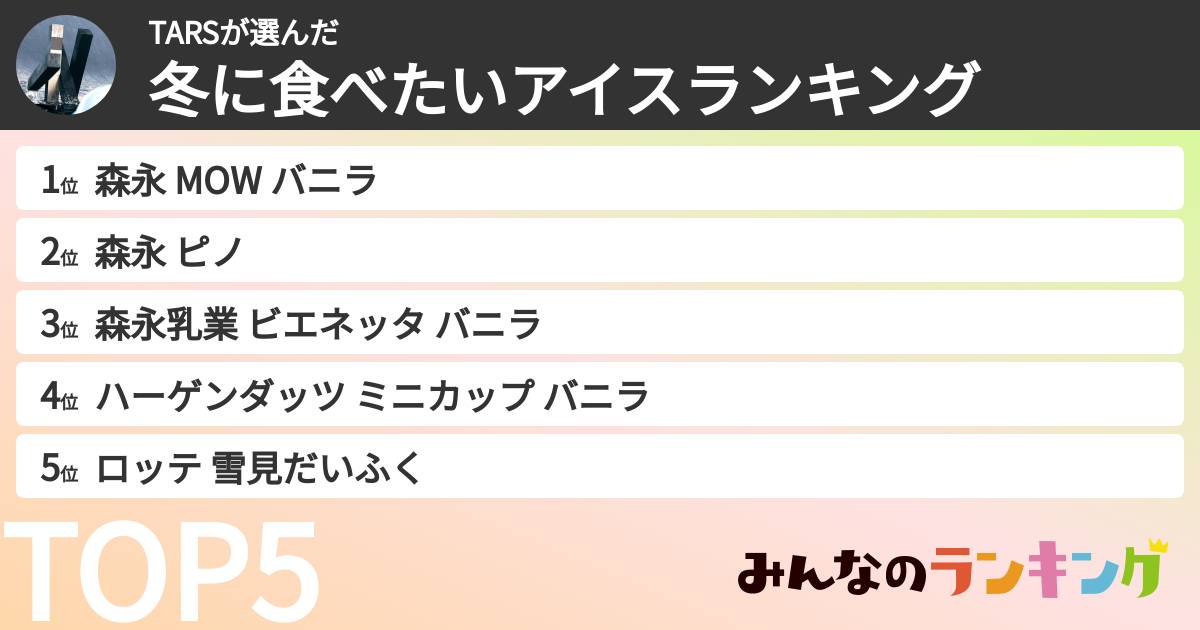 TARSが選んだ
冬に食べたいアイスランキング

1位 森永 MOW バニラ

2位 森永 ピノ

3位 森永乳業 ビエネッタ バニラ

4位 ハーゲンダッツ ミニカップ バニラ

5位 ロッテ 雪見だいふく

TOP5

みんなのランキング